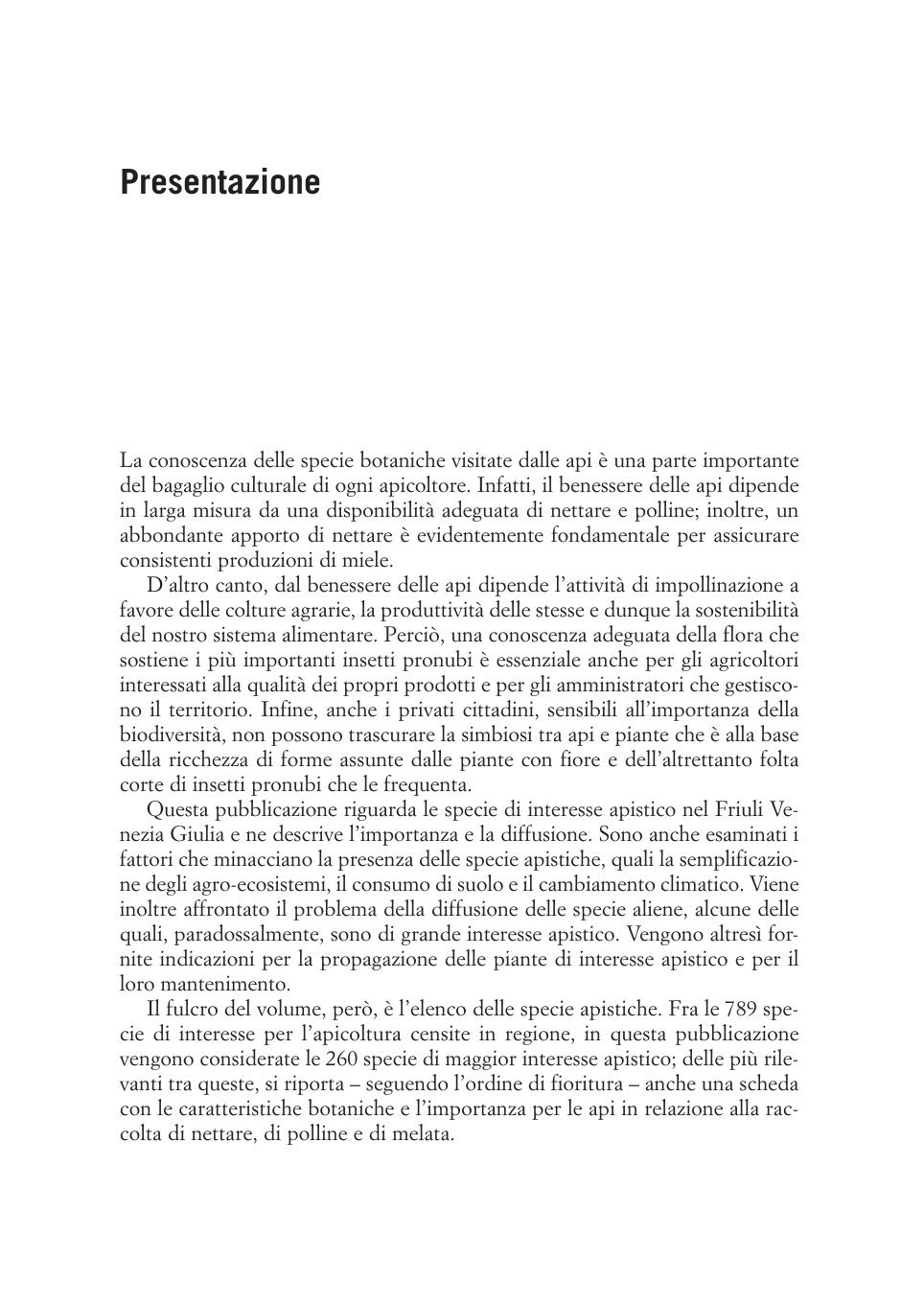 Presentazione

La conoscenza delle specie botaniche visitate dalle api è una parte importante del bagaglio culturale di ogni apicoltore. Infatti, il benessere delle api dipende in larga misura da una disponibilità adeguata di nettare e polline; inoltre, un abbondante apporto di nettare è evidentemente fondamentale per assicurare consistenti produzioni di miele.

D'altro canto, dal benessere delle api dipende l'attività di impollinazione a favore delle colture agrarie, la produttività delle stesse e dunque la sostenibilità del nostro sistema alimentare. Perciò, una conoscenza adeguata della flora che sostiene i più importanti insetti pronubi è essenziale anche per gli agricoltori interessati alla qualità dei propri prodotti e per gli amministratori che gestiscono il territorio. Infine, anche i privati cittadini, sensibili all'importanza della biodiversità, non possono trascurare la simbiosi tra api e piante che è alla base della ricchezza di forme assunte dalle piante con fiore e dell'altrettanto folta corte di insetti pronubi che le frequenta.

Questa pubblicazione riguarda le specie di interesse apistico nel Friuli Venezia Giulia e ne descrive l'importanza e la diffusione. Sono anche esaminati i fattori che minacciano la presenza delle specie apistiche, quali la semplificazione degli agro-ecosistemi, il consumo di suolo e il cambiamento climatico. Viene inoltre affrontato il problema della diffusione delle specie aliene, alcune delle quali, paradossalmente, sono di grande interesse apistico. Vengono altresì fornite indicazioni per la propagazione delle piante di interesse apistico e per il loro mantenimento.

Il fulcro del volume, però, è l'elenco delle specie apistiche. Fra le 789 specie di interesse per l'apicoltura censite in regione, in questa pubblicazione vengono considerate le 260 specie di maggior interesse apistico; delle più rilevanti tra queste, si riporta – seguendo l'ordine di fioritura – anche una scheda con le caratteristiche botaniche e l'importanza per le api in relazione alla raccolta di nettare, di polline e di melata.